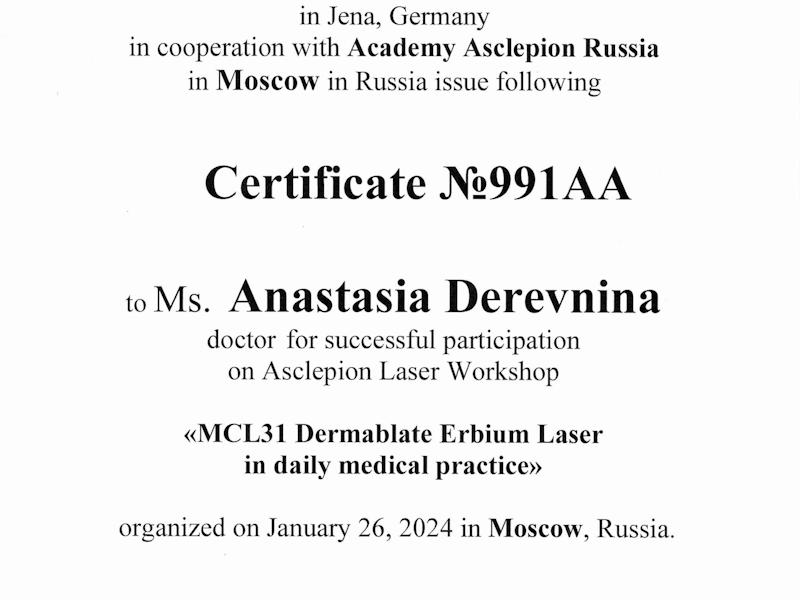 in Jena, Germany
in cooperation with Academy Asclepion Russia
in Moscow in Russia issue following

Certificate №991AA

to Ms. Anastasia Derevnina
doctor for successful participation
on Asclepion Laser Workshop

«MCL31 Dermablate Erbium Laser
in daily medical practice»

organized on January 26, 2024 in Moscow, Russia.